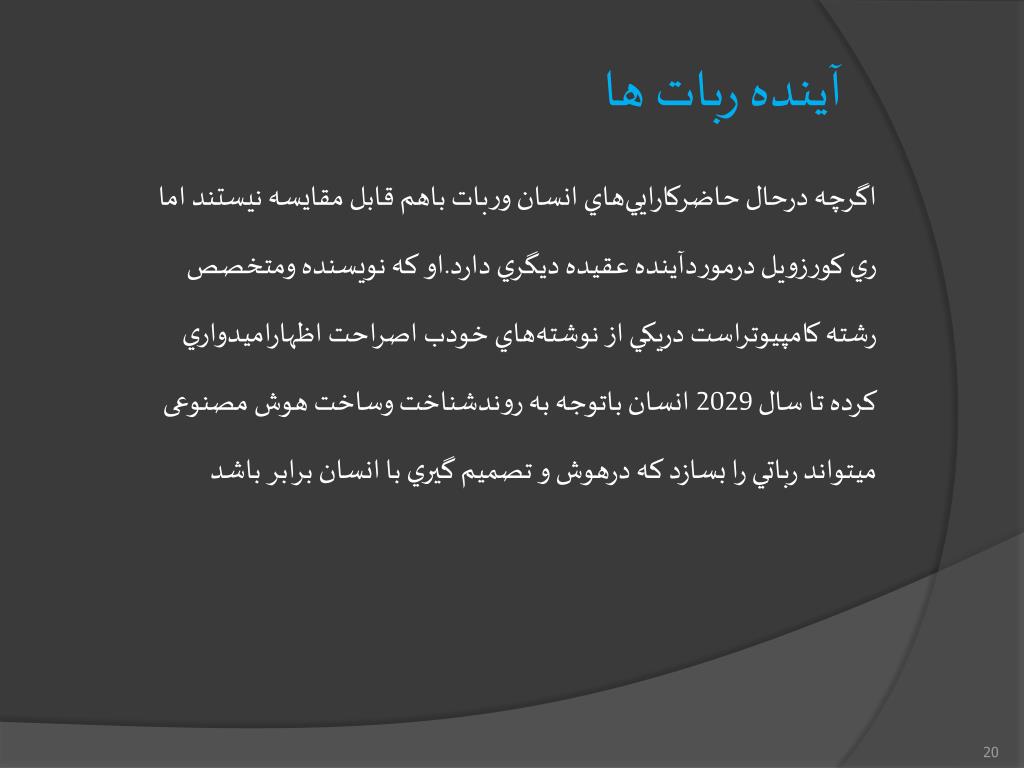 آینده ربات ها

اگرچه درحال حاضرکارايي‌هاي انسان وربات باهم قابل مقايسه نيستند اما ري كورزويل درموردآينده عقيده ديگري دارد.او كه نويسنده ومتخصص رشته كامپيوتراست دريكي از نوشته‌هاي خودب اصراحت اظهاراميدواري كرده تا سال 2029 انسان باتوجه به روندشناخت وساخت هوش مصنوعی ميتواند رباتي را بسازد كه درهوش و تصميم گيري با انسان برابر باشد

20